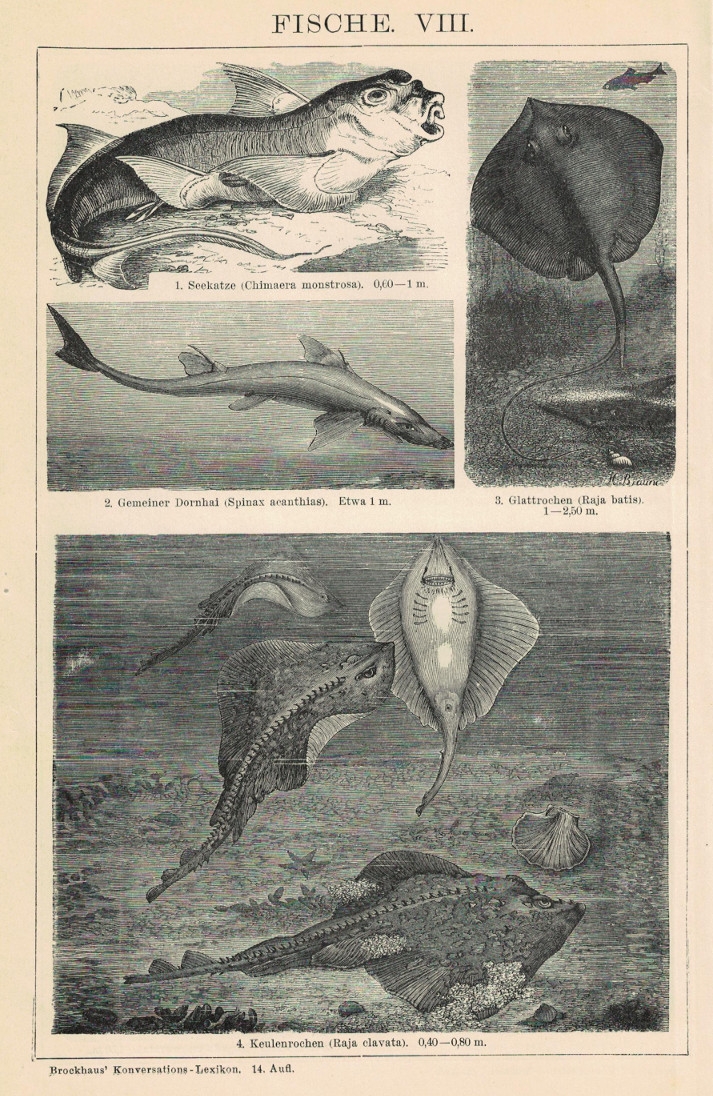 FISCHE. VIII.

1. Seekatze (Chimaera monstrosa). 0,60—1 m.

2. Gemeiner Dornhai (Spinax acanthias). Etwa 1 m.

H. Braune

3. Glattrochen (Raja batis). 1—2,50 m.

4. Keulenrochen (Raja clavata). 0,40—0,80 m.

Brockhaus' Konversations-Lexikon. 14. Aufl.